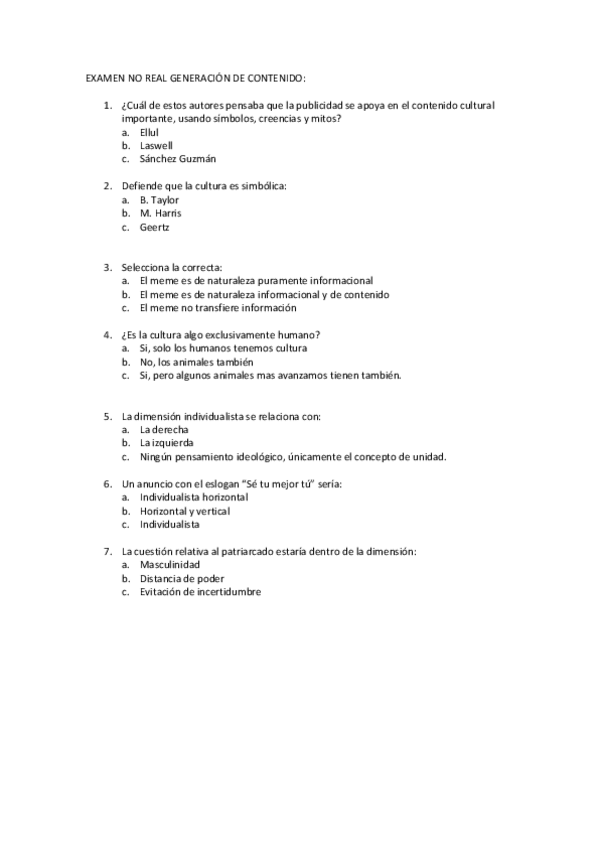 EXAMEN NO REAL GENERACIÓN DE CONTENIDO:

1. ¿Cuál de estos autores pensaba que la publicidad se apoya en el contenido cultural importante, usando símbolos, creencias y mitos?
a. Ellul
b. Laswell
c. Sánchez Guzmán

2. Defiende que la cultura es simbólica:
a. B. Taylor
b. M. Harris
c. Geertz

3. Selecciona la correcta:
a. El meme es de naturaleza puramente informacional
b. El meme es de naturaleza informacional y de contenido
c. El meme no transfiere información

4. ¿Es la cultura algo exclusivamente humano?
a. Si, solo los humanos tenemos cultura
b. No, los animales también
c. Si, pero algunos animales mas avanzamos tienen también.

5. La dimensión individualista se relaciona con:
a. La derecha
b. La izquierda
c. Ningún pensamiento ideológico, únicamente el concepto de unidad.

6. Un anuncio con el eslogan "Sé tu mejor tú" sería:
a. Individualista horizontal
b. Horizontal y vertical
c. Individualista

7. La cuestión relativa al patriarcado estaría dentro de la dimensión:
a. Masculinidad
b. Distancia de poder
c. Evitación de incertidumbre